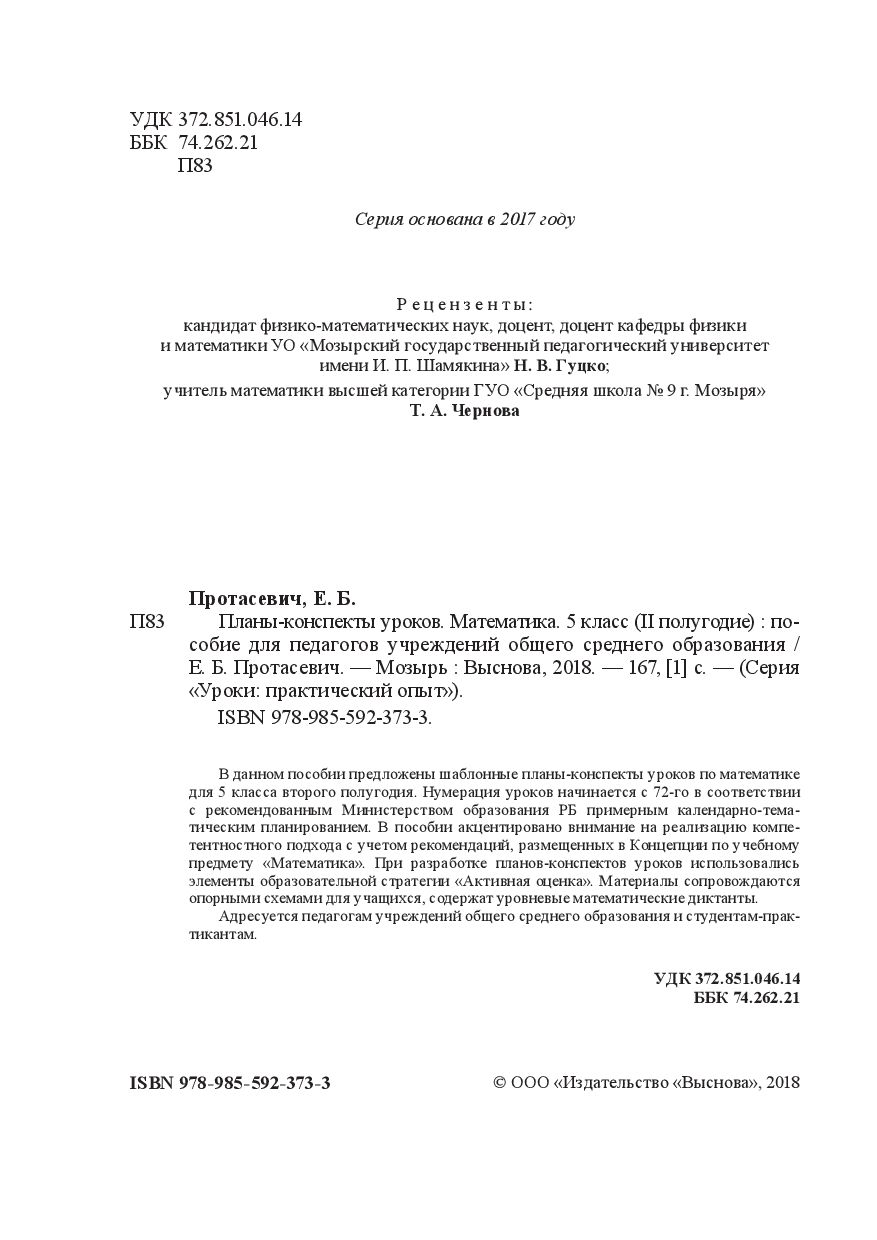 УДК 372.851.046.14
ББК 74.262.21
П83

Серия основана в 2017 году

Рецензенты:
кандидат физико-математических наук, доцент, доцент кафедры физики и математики УО «Мозырский государственный педагогический университет имени И. П. Шамякина» Н. В. Гуцко;
учитель математики высшей категории ГУО «Средняя школа № 9 г. Мозыря» Т. А. Чернова

Протасевич, Е. Б.
П83 Планы-конспекты уроков. Математика. 5 класс (II полугодие) : пособие для педагогов учреждений общего среднего образования / Е. Б. Протасевич. — Мозырь : Выснова, 2018. — 167, [1] с. — (Серия «Уроки: практический опыт»).
ISBN 978-985-592-373-3.

В данном пособии предложены шаблонные планы-конспекты уроков по математике для 5 класса второго полугодия. Нумерация уроков начинается с 72-го в соответствии с рекомендованным Министерством образования РБ примерным календарно-тематическим планированием. В пособии акцентировано внимание на реализацию компетентностного подхода с учетом рекомендаций, размещенных в Концепции по учебному предмету «Математика». При разработке планов-конспектов уроков использовались элементы образовательной стратегии «Активная оценка». Материалы сопровождаются опорными схемами для учащихся, содержат уровневые математические диктанты.

Адресуется педагогам учреждений общего среднего образования и студентам-практикантам.

УДК 372.851.046.14
ББК 74.262.21

ISBN 978-985-592-373-3

© ООО «Издательство «Выснова», 2018